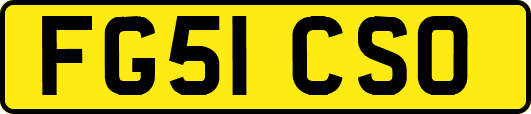 FG51 CSO